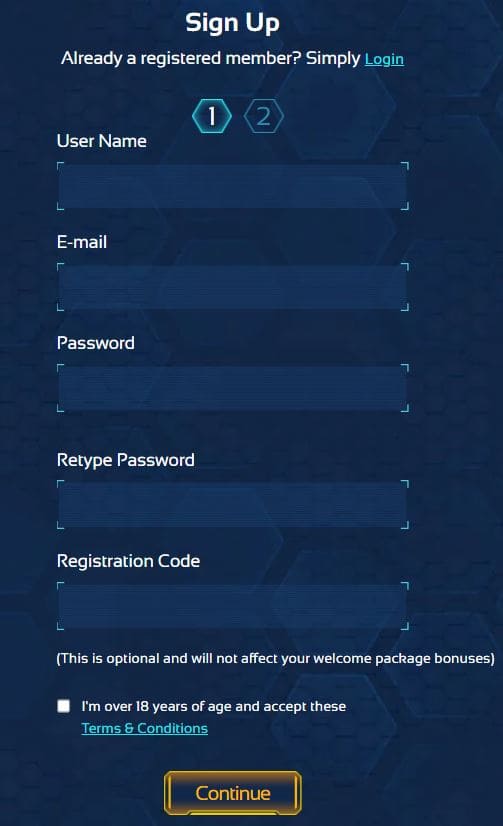 Sign Up

Already a registered member? Simply Login

1 2

User Name

E-mail

Password

Retype Password

Registration Code

(This is optional and will not affect your welcome package bonuses)

I'm over 18 years of age and accept these Terms & Conditions

Continue